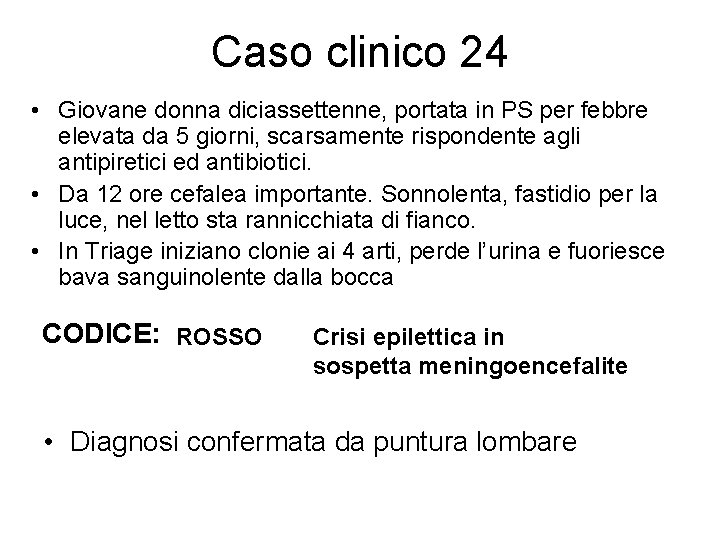 Caso clinico 24

• Giovane donna diciassettenne, portata in PS per febbre elevata da 5 giorni, scarsamente rispondente agli antipiretici ed antibiotici.
• Da 12 ore cefalea importante. Sonnolenta, fastidio per la luce, nel letto sta rannicchiata di fianco.
• In Triage iniziano clonie ai 4 arti, perde l'urina e fuoriesce bava sanguinolente dalla bocca

CODICE: ROSSO Crisi epilettica in sospetta meningoencefalite

• Diagnosi confermata da puntura lombare